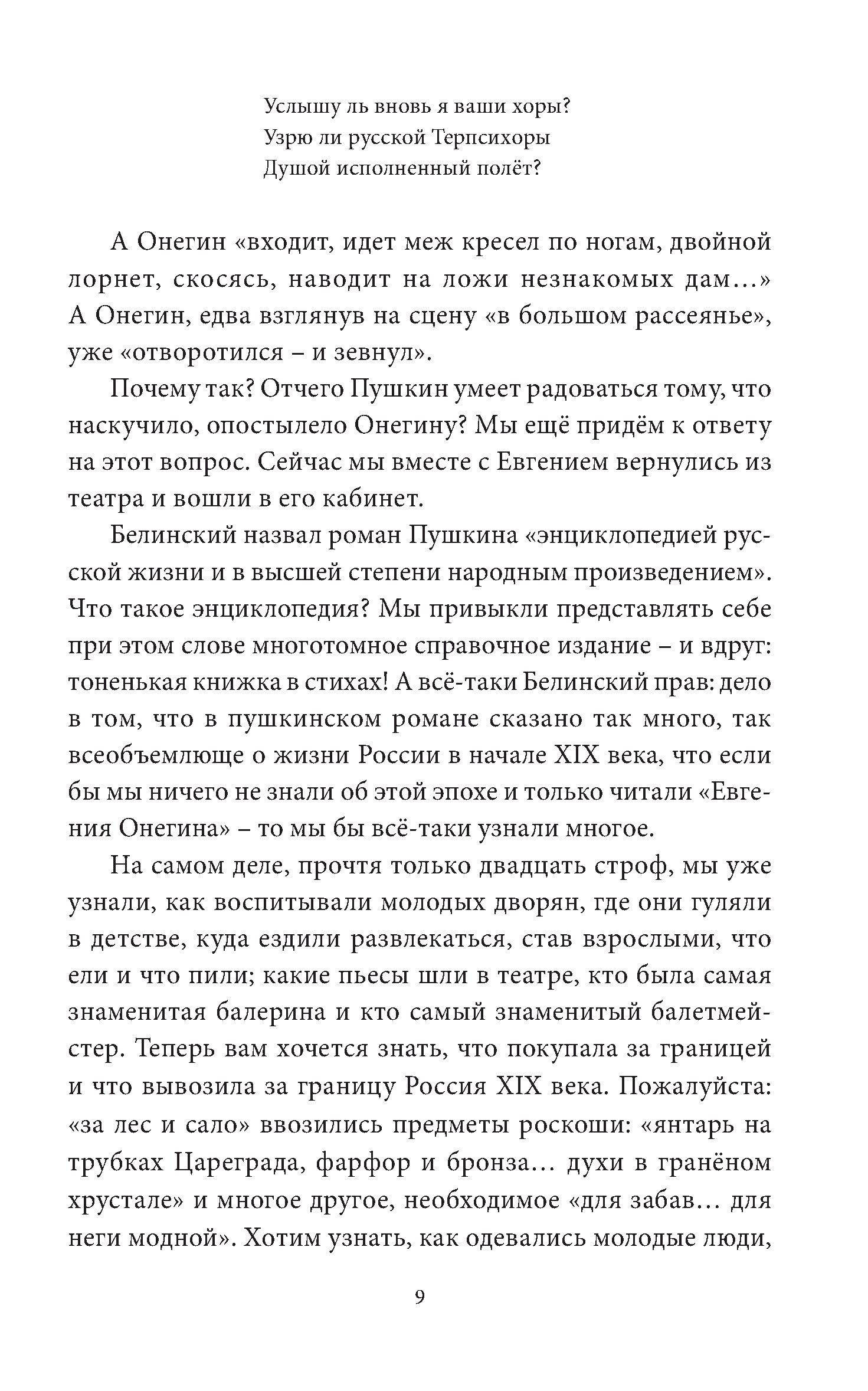 Услышу ль вновь я ваши хоры?
Узрю ли русской Терпсихоры
Душой исполненный полёт?

А Онегин «входит, идет меж кресел по ногам, двойной лорнет, скосясь, наводит на ложи незнакомых дам...» А Онегин, едва взглянув на сцену «в большом рассеянье», уже «отворотился – и зевнул».

Почему так? Отчего Пушкин умеет радоваться тому, что наскучило, опостылело Онегину? Мы ещё придём к ответу на этот вопрос. Сейчас мы вместе с Евгением вернулись из театра и вошли в его кабинет.

Белинский назвал роман Пушкина «энциклопедией русской жизни и в высшей степени народным произведением». Что такое энциклопедия? Мы привыкли представлять себе при этом слове многотомное справочное издание – и вдруг: тоненькая книжка в стихах! А всё-таки Белинский прав: дело в том, что в пушкинском романе сказано так много, так всеобъемлюще о жизни России в начале XIX века, что если бы мы ничего не знали об этой эпохе и только читали «Евгения Онегина» – то мы бы всё-таки узнали многое.

На самом деле, прочтя только двадцать строф, мы уже узнали, как воспитывали молодых дворян, где они гуляли в детстве, куда ездили развлекаться, став взрослыми, что ели и что пили; какие пьесы шли в театре, кто была самая знаменитая балерина и кто самый знаменитый балетмейстер. Теперь вам хочется знать, что покупала за границей и что вывозила за границу Россия XIX века. Пожалуйста: «за лес и сало» ввозились предметы роскоши: «янтарь на трубках Цареграда, фарфор и бронза... духи в гранёном хрустале» и многое другое, необходимое «для забав... для неги модной». Хотим узнать, как одевались молодые люди,

9